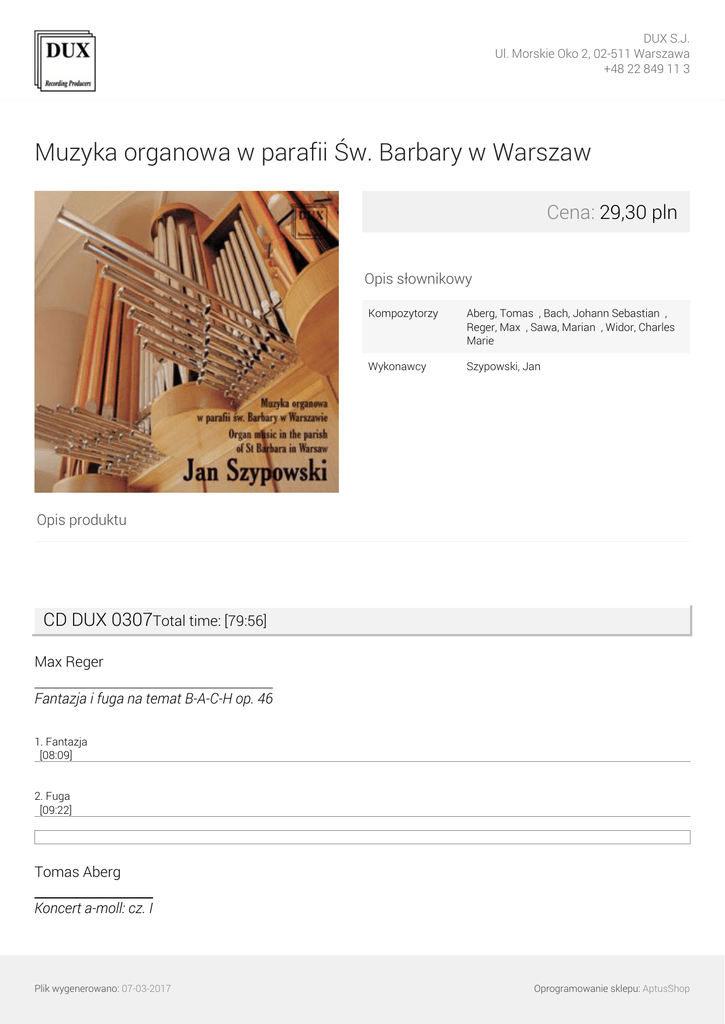 DUX
Recording Producers

DUX S.J.
Ul. Morskie Oko 2, 02-511 Warszawa
+48 22 849 11 3

Muzyka organowa w parafii Św. Barbary w Warszaw

DUX

Muzyka organowa
w parafii św. Barbary w Warszawie
Organ music in the parish
of St Barbara in Warsaw
Jan Szypowski

Cena: 29,30 pln

Opis słownikowy

Kompozytorzy
Aberg, Tomas , Bach, Johann Sebastian , Reger, Max , Sawa, Marian , Widor, Charles Marie

Wykonawcy
Szypowski, Jan

Opis produktu

CD DUX 0307Total time: [79:56]

Max Reger

Fantazja i fuga na temat B-A-C-H op. 46

1. Fantazja
[08:09]

2. Fuga
[09:22]

Tomas Aberg

Koncert a-moll: cz. I

Plik wygenerowano: 07-03-2017

Oprogramowanie sklepu: AptusShop